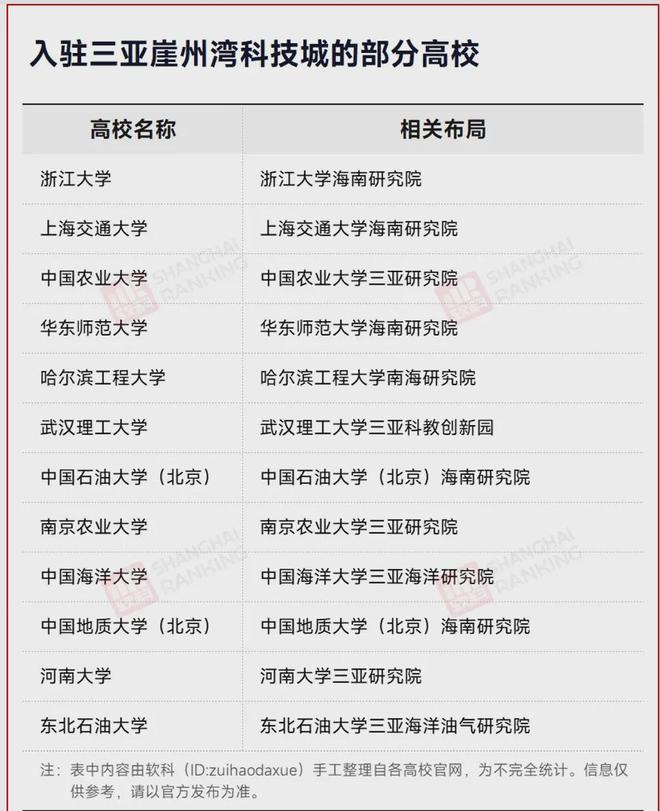 入驻三亚崖州湾科技城的部分高校

| 高校名称 | 相关布局 |
|---|---|
| 浙江大学 | 浙江大学海南研究院 |
| 上海交通大学 | 上海交通大学海南研究院 |
| 中国农业大学 | 中国农业大学三亚研究院 |
| 华东师范大学 | 华东师范大学海南研究院 |
| 哈尔滨工程大学 | 哈尔滨工程大学南海研究院 |
| 武汉理工大学 | 武汉理工大学三亚科教创新园 |
| 中国石油大学（北京） | 中国石油大学（北京）海南研究院 |
| 南京农业大学 | 南京农业大学三亚研究院 |
| 中国海洋大学 | 中国海洋大学三亚海洋研究院 |
| 中国地质大学（北京） | 中国地质大学（北京）海南研究院 |
| 河南大学 | 河南大学三亚研究院 |
| 东北石油大学 | 东北石油大学三亚海洋油气研究院 |

注：表中内容由软科（ID:zuihaodaxue）手工整理自各高校官网，为不完全统计。信息仅供参考，请以官方发布为准。

SHANGHAI RANKING
SHANGHAI RANKING
SHANGHAI RANKING
SHANGHAI RANKING